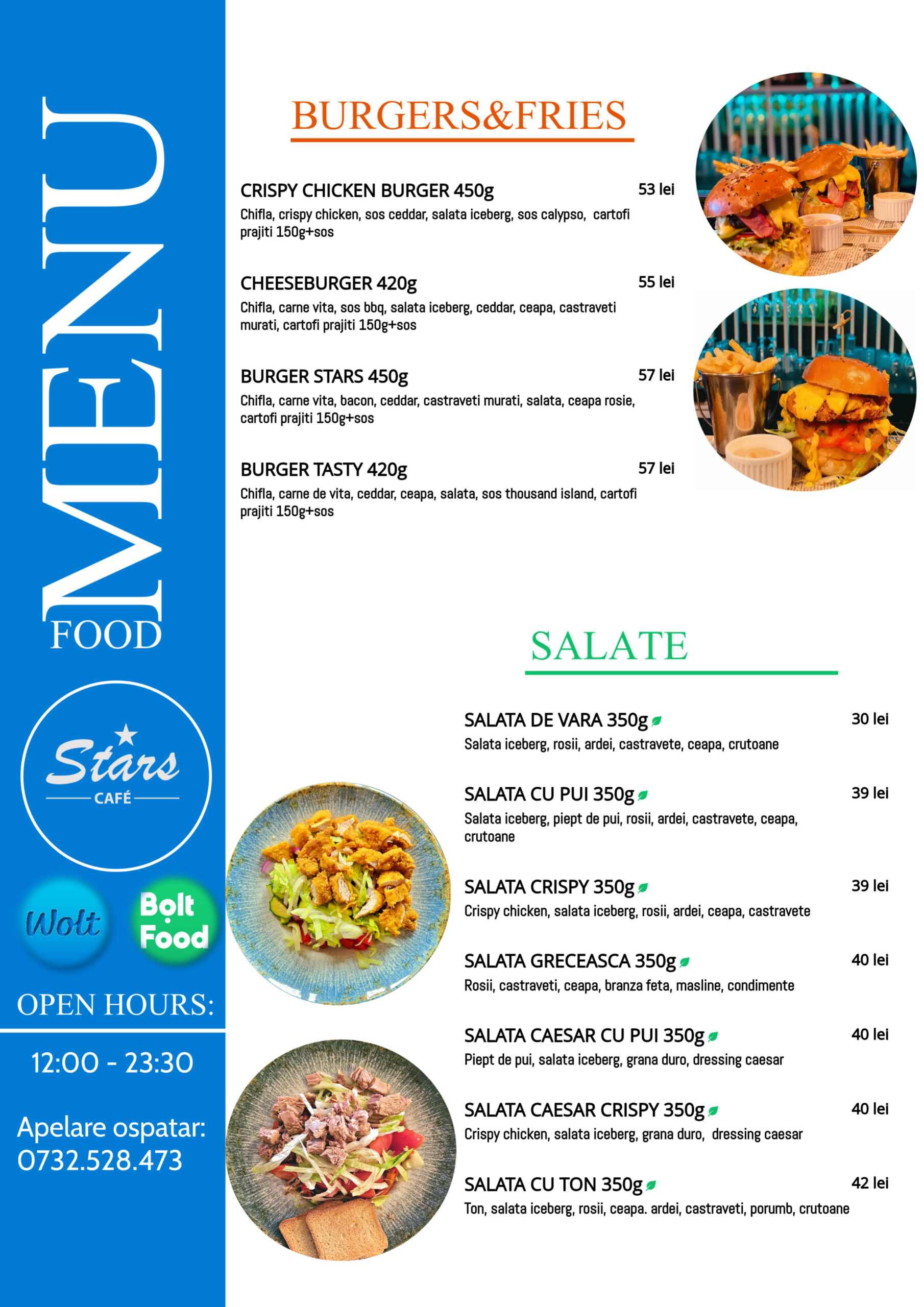 MENU
FOOD

Stars
CAFÉ

Wolt
Bolt Food

OPEN HOURS:
12:00 - 23:30

Apelare ospatar:
0732.528.473

BURGERS&FRIES

CRISPY CHICKEN BURGER 450g 53 lei
Chifla, crispy chicken, sos ceddar, salata iceberg, sos calypso, cartofi prajiti 150g+sos

CHEESEBURGER 420g 55 lei
Chifla, carne vita, sos bbq, salata iceberg, ceddar, ceapa, castraveti murati, cartofi prajiti 150g+sos

BURGER STARS 450g 57 lei
Chifla, carne vita, bacon, ceddar, castraveti murati, salata, ceapa rosie, cartofi prajiti 150g+sos

BURGER TASTY 420g 57 lei
Chifla, carne de vita, ceddar, ceapa, salata, sos thousand island, cartofi prajiti 150g+sos

SALATE

SALATA DE VARA 350g 30 lei
Salata iceberg, rosii, ardei, castravete, ceapa, crutoane

SALATA CU PUI 350g 39 lei
Salata iceberg, piept de pui, rosii, ardei, castravete, ceapa, crutoane

SALATA CRISPY 350g 39 lei
Crispy chicken, salata iceberg, rosii, ardei, ceapa, castravete

SALATA GRECEASCA 350g 40 lei
Rosii, castraveti, ceapa, branza feta, masline, condimente

SALATA CAESAR CU PUI 350g 40 lei
Piept de pui, salata iceberg, grana duro, dressing caesar

SALATA CAESAR CRISPY 350g 40 lei
Crispy chicken, salata iceberg, grana duro, dressing caesar

SALATA CU TON 350g 42 lei
Ton, salata iceberg, rosii, ceapa. ardei, castraveti, porumb, crutoane